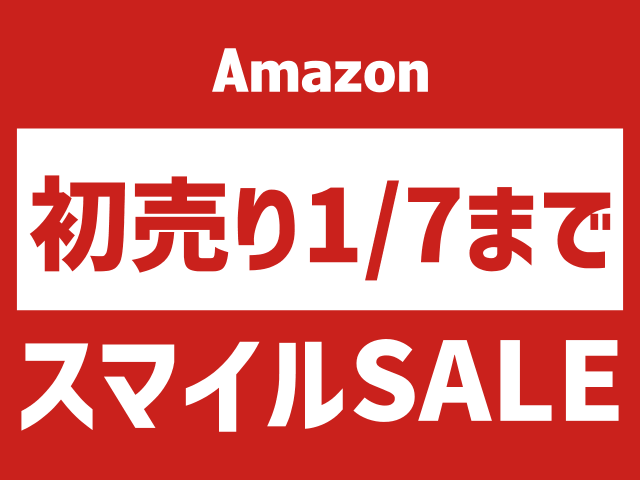 Amazon

初売り1/7まで

スマイルSALE